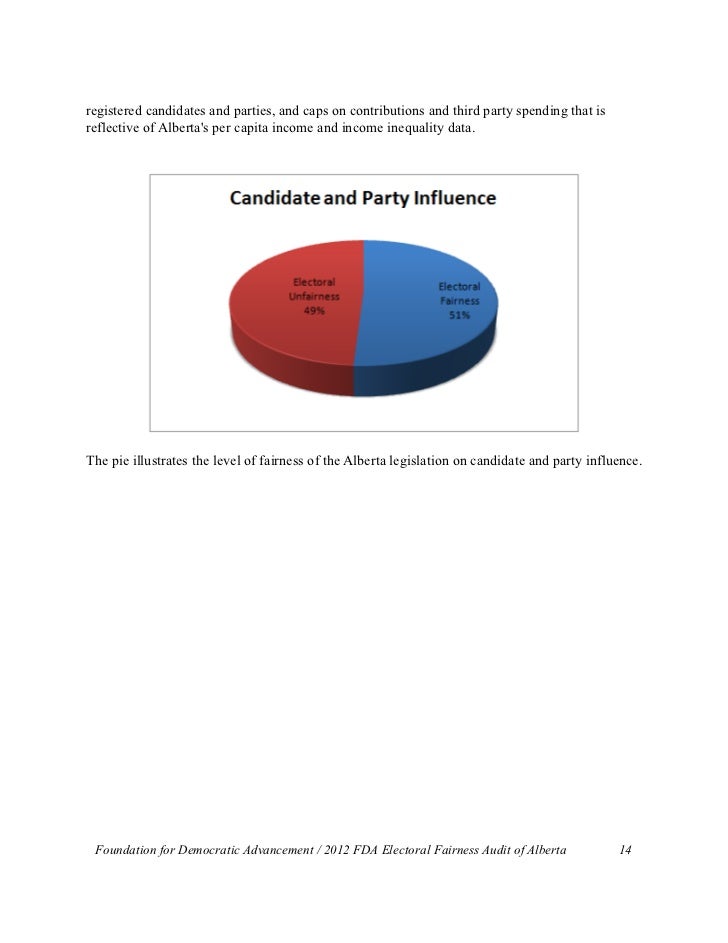 registered candidates and parties, and caps on contributions and third party spending that is reflective of Alberta's per capita income and income inequality data.

Candidate and Party Influence

Electoral Unfairness 49%

Electoral Fairness 51%

The pie illustrates the level of fairness of the Alberta legislation on candidate and party influence.

Foundation for Democratic Advancement / 2012 FDA Electoral Fairness Audit of Alberta 14